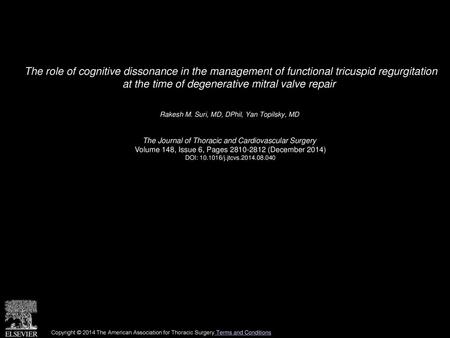 The role of cognitive dissonance in the management of functional tricuspid regurgitation at the time of degenerative mitral valve repair

Rakesh M. Suri, MD, DPhil, Yan Topilsky, MD

The Journal of Thoracic and Cardiovascular Surgery
Volume 148, Issue 6, Pages 2810-2812 (December 2014)
DOI: 10.1016/j.jtcvs.2014.08.040

ELSEVIER

Copyright © 2014 The American Association for Thoracic Surgery Terms and Conditions